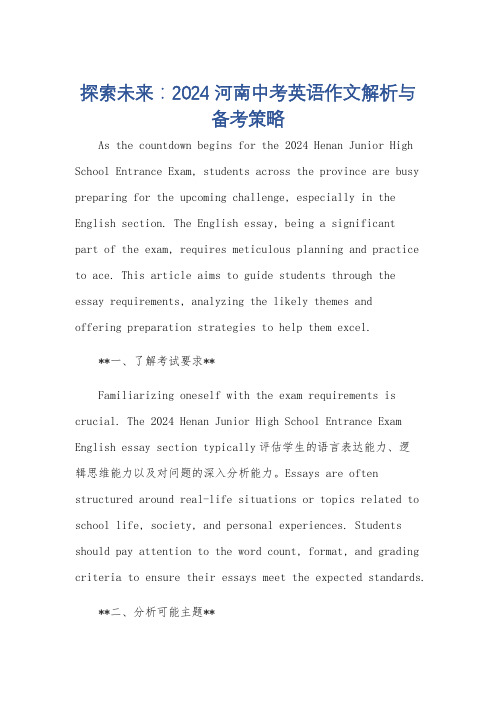 探索未来：2024 河南中考英语作文解析与备考策略

As the countdown begins for the 2024 Henan Junior High School Entrance Exam, students across the province are busy preparing for the upcoming challenge, especially in the English section. The English essay, being a significant part of the exam, requires meticulous planning and practice to ace. This article aims to guide students through the essay requirements, analyzing the likely themes and offering preparation strategies to help them excel.

**一、了解考试要求**

Familiarizing oneself with the exam requirements is crucial. The 2024 Henan Junior High School Entrance Exam English essay section typically 评估学生的语言表达能力、逻辑思维能力以及对问题的深入分析能力。Essays are often structured around real-life situations or topics related to school life, society, and personal experiences. Students should pay attention to the word count, format, and grading criteria to ensure their essays meet the expected standards.

**二、分析可能主题**